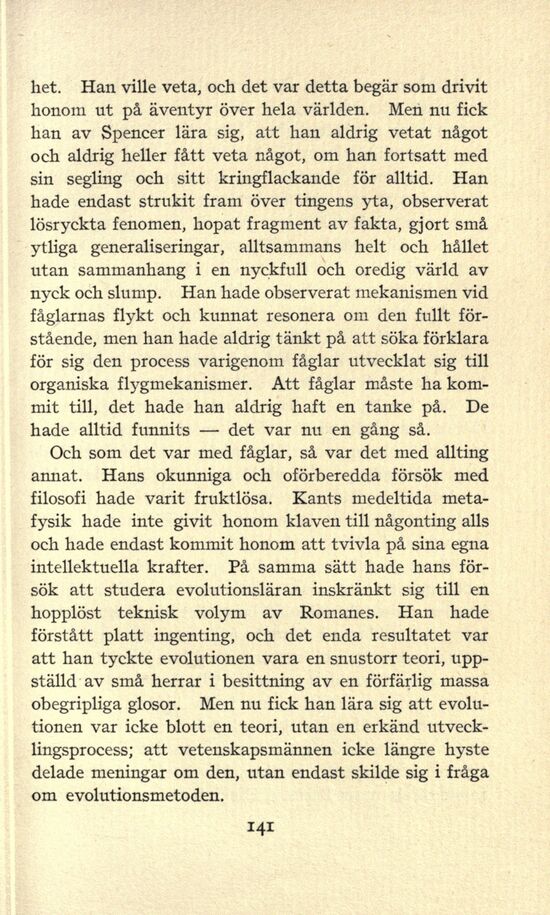 het. Han ville veta, och det var detta begär som drivit honom ut på äventyr över hela världen. Men nu fick han av Spencer lära sig, att han aldrig vetat något och aldrig heller fått veta något, om han fortsatt med sin segling och sitt kringflackande för alltid. Han hade endast strukit fram över tingens yta, observerat lösryckta fenomen, hopat fragment av fakta, gjort små ytliga generaliseringar, alltsammans helt och hållet utan sammanhang i en nyckfull och oredig värld av nyck och slump. Han hade observerat mekanismen vid fåglarnas flykt och kunnat resonera om den fullt förstående, men han hade aldrig tänkt på att söka förklara för sig den process varigenom fåglar utvecklat sig till organiska flygmekanismer. Att fåglar måste ha kommit till, det hade han aldrig haft en tanke på. De hade alltid funnits — det var nu en gång så.

Och som det var med fåglar, så var det med allting annat. Hans okunniga och oförberedda försök med filosofi hade varit fruktlösa. Kants medeltida metafysik hade inte givit honom klaven till någonting alls och hade endast kommit honom att tvivla på sina egna intellektuella krafter. På samma sätt hade hans försök att studera evolutionsläran inskränkt sig till en hopplöst teknisk volym av Romanes. Han hade förstått platt ingenting, och det enda resultatet var att han tyckte evolutionen vara en snustorr teori, uppställd av små herrar i besittning av en förfärlig massa obegripliga glosor. Men nu fick han lära sig att evolutionen var icke blott en teori, utan en erkänd utvecklingsprocess; att vetenskapsmännen icke längre hyste delade meningar om den, utan endast skilde sig i fråga om evolutionsmetoden.

141